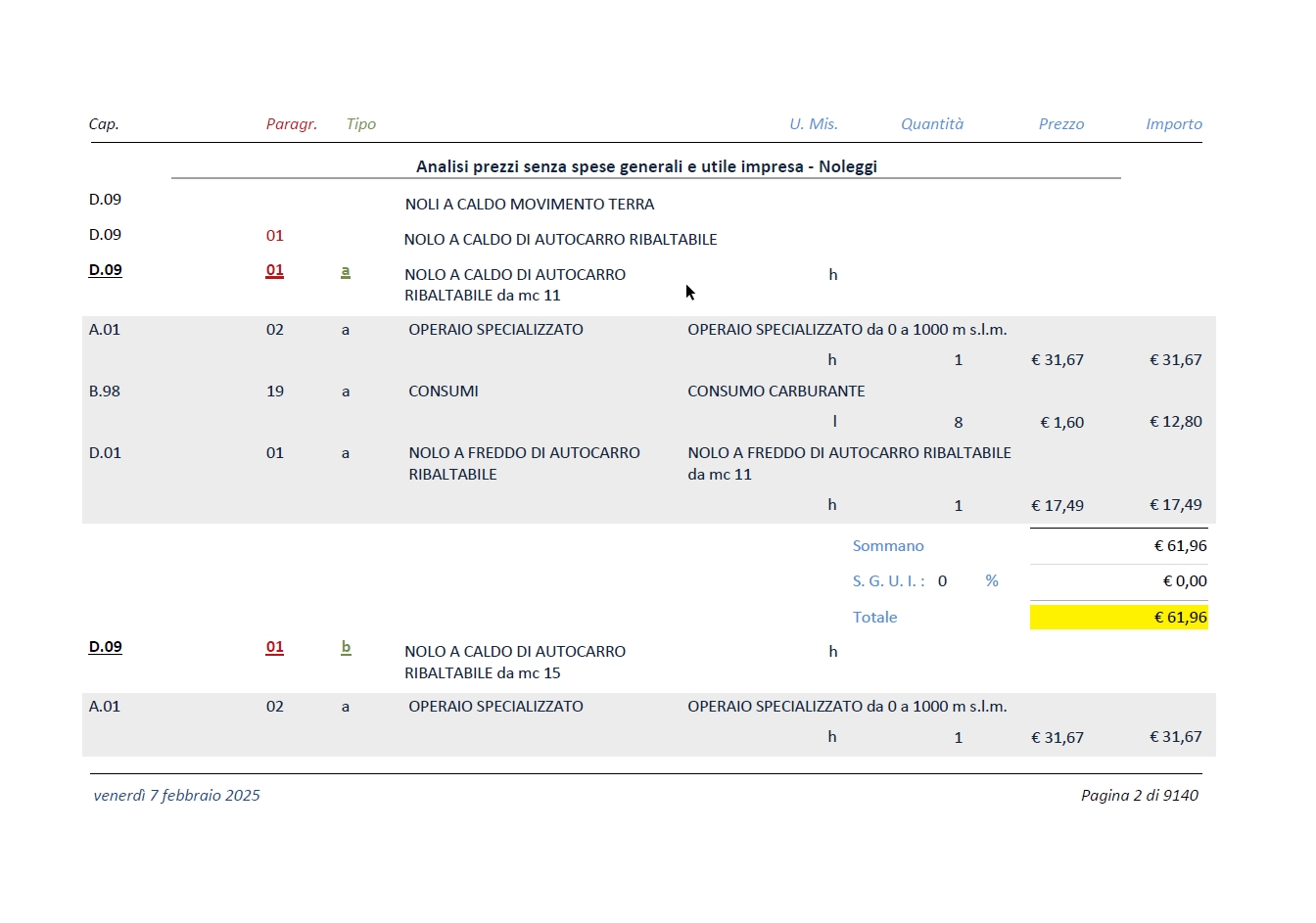 Cap. Paragr. Tipo U. Mis. Quantità Prezzo Importo

Analisi prezzi senza spese generali e utile impresa - Noleggi

D.09 NOLI A CALDO MOVIMENTO TERRA

D.09 01 NOLO A CALDO DI AUTOCARRO RIBALTABILE

D.09 01 a NOLO A CALDO DI AUTOCARRO RIBALTABILE da mc 11 h

A.01 02 a OPERAIO SPECIALIZZATO OPERAIO SPECIALIZZATO da 0 a 1000 m s.l.m.
h 1 € 31,67 € 31,67

B.98 19 a CONSUMI CONSUMO CARBURANTE
l 8 € 1,60 € 12,80

D.01 01 a NOLO A FREDDO DI AUTOCARRO RIBALTABILE NOLO A FREDDO DI AUTOCARRO RIBALTABILE da mc 11
h 1 € 17,49 € 17,49

Sommano € 61,96
S. G. U. I. : 0 % € 0,00
Totale € 61,96

D.09 01 b NOLO A CALDO DI AUTOCARRO RIBALTABILE da mc 15 h

A.01 02 a OPERAIO SPECIALIZZATO OPERAIO SPECIALIZZATO da 0 a 1000 m s.l.m.
h 1 € 31,67 € 31,67

venerdì 7 febbraio 2025 Pagina 2 di 9140